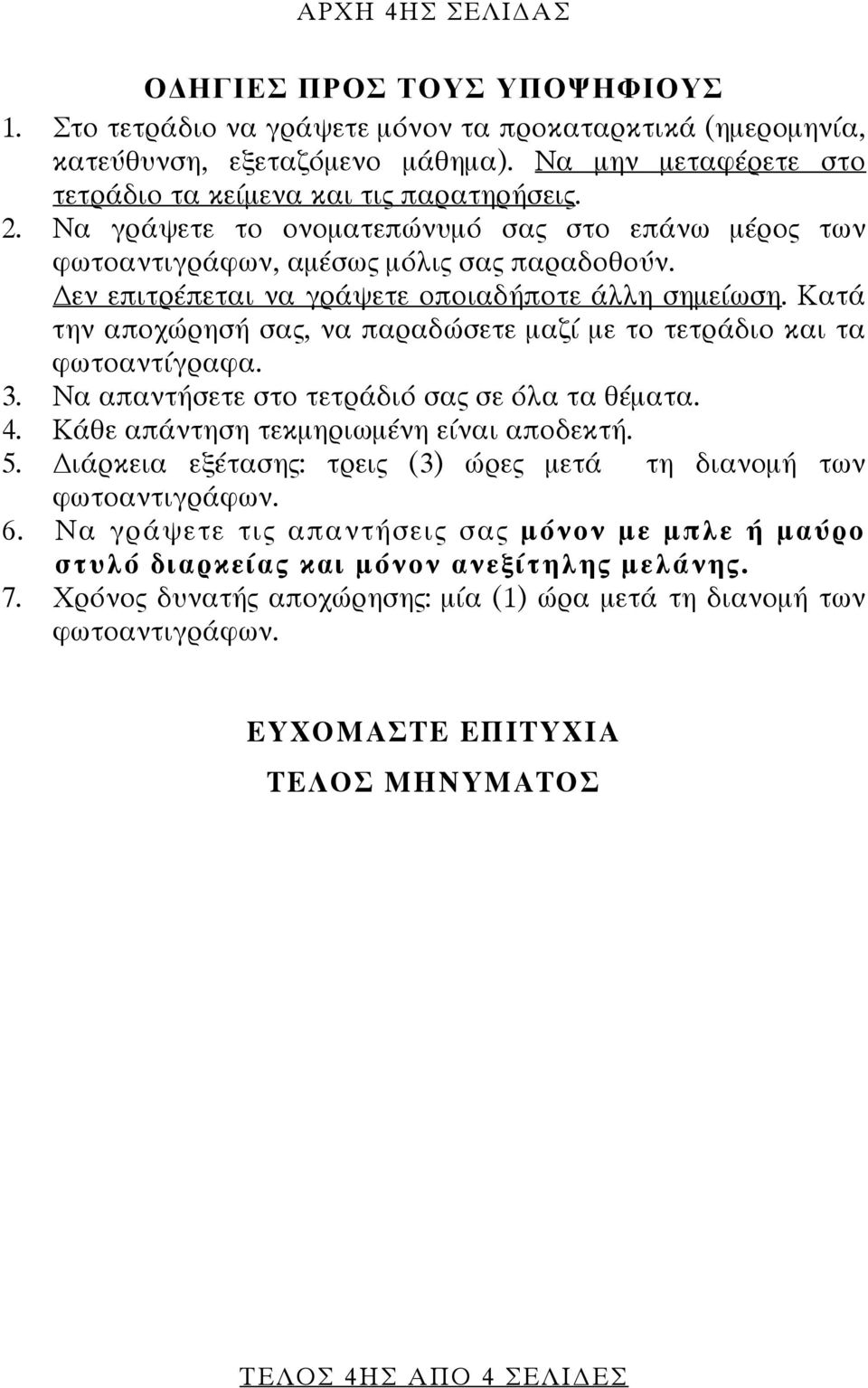 ΑΡΧΗ 4ΗΣ ΣΕΛΙΔΑΣ

ΟΔΗΓΙΕΣ ΠΡΟΣ ΤΟΥΣ ΥΠΟΨΗΦΙΟΥΣ
1. Στο τετράδιο να γράψετε μόνον τα προκαταρκτικά (ημερομηνία, κατεύθυνση, εξεταζόμενο μάθημα). Να μην μεταφέρετε στο τετράδιο τα κείμενα και τις παρατηρήσεις.
2. Να γράψετε το ονοματεπώνυμό σας στο επάνω μέρος των φωτοαντιγράφων, αμέσως μόλις σας παραδοθούν. Δεν επιτρέπεται να γράψετε οποιαδήποτε άλλη σημείωση. Κατά την αποχώρησή σας, να παραδώσετε μαζί με το τετράδιο και τα φωτοαντίγραφα.
3. Να απαντήσετε στο τετράδιό σας σε όλα τα θέματα.
4. Κάθε απάντηση τεκμηριωμένη είναι αποδεκτή.
5. Διάρκεια εξέτασης: τρεις (3) ώρες μετά τη διανομή των φωτοαντιγράφων.
6. Να γράψετε τις απαντήσεις σας μόνον με μπλε ή μαύρο στυλό διαρκείας και μόνον ανεξίτηλης μελάνης.
7. Χρόνος δυνατής αποχώρησης: μία (1) ώρα μετά τη διανομή των φωτοαντιγράφων.

ΕΥΧΟΜΑΣΤΕ ΕΠΙΤΥΧΙΑ
ΤΕΛΟΣ ΜΗΝΥΜΑΤΟΣ

ΤΕΛΟΣ 4ΗΣ ΑΠΟ 4 ΣΕΛΙΔΕΣ